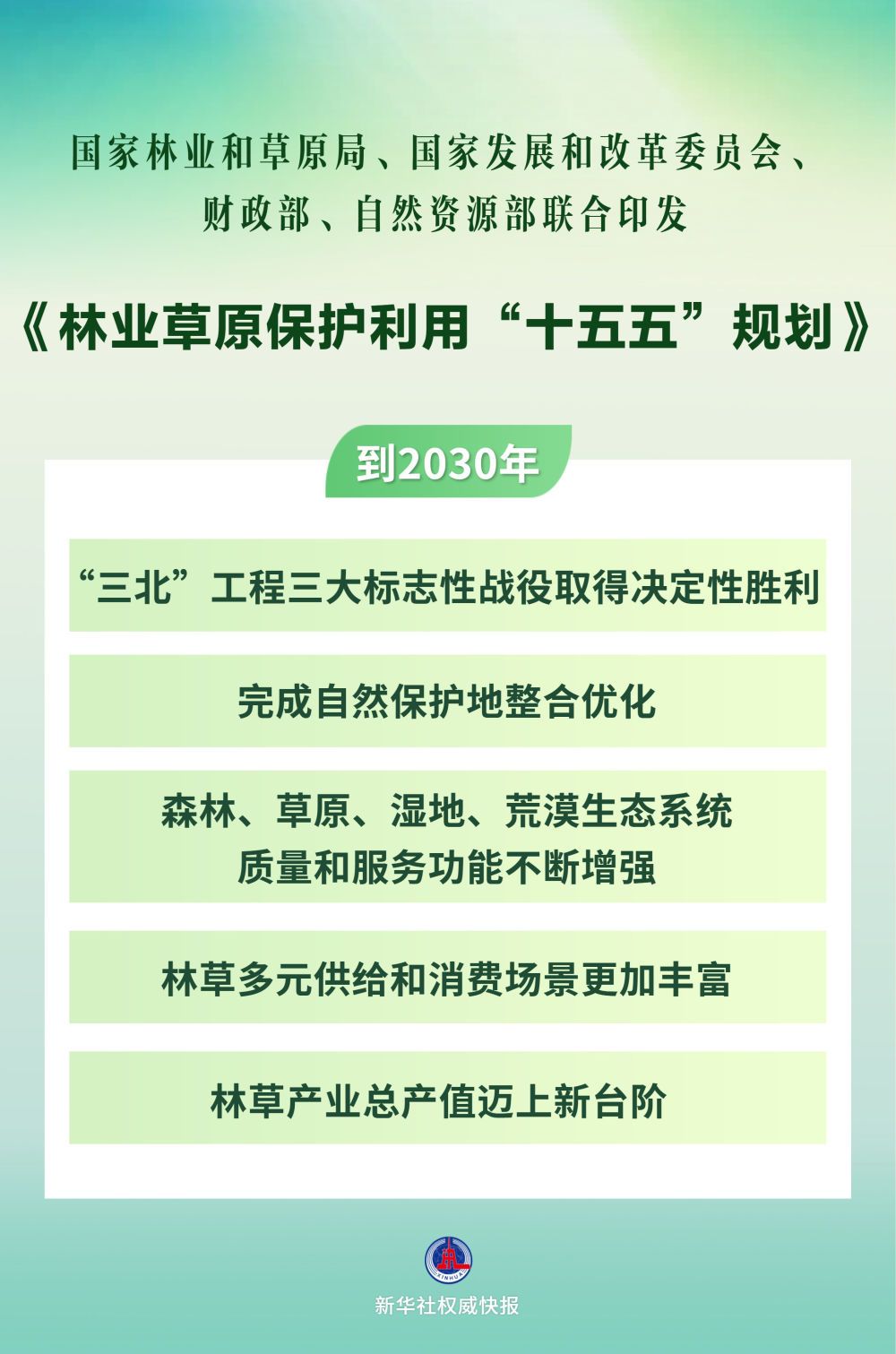 国家林业和草原局、国家发展和改革委员会、
财政部、自然资源部联合印发

《林业草原保护利用“十五五”规划》

到2030年

“三北”工程三大标志性战役取得决定性胜利

完成自然保护地整合优化

森林、草原、湿地、荒漠生态系统
质量和服务功能不断增强

林草多元供给和消费场景更加丰富

林草产业总产值迈上新台阶

新华社权威快报